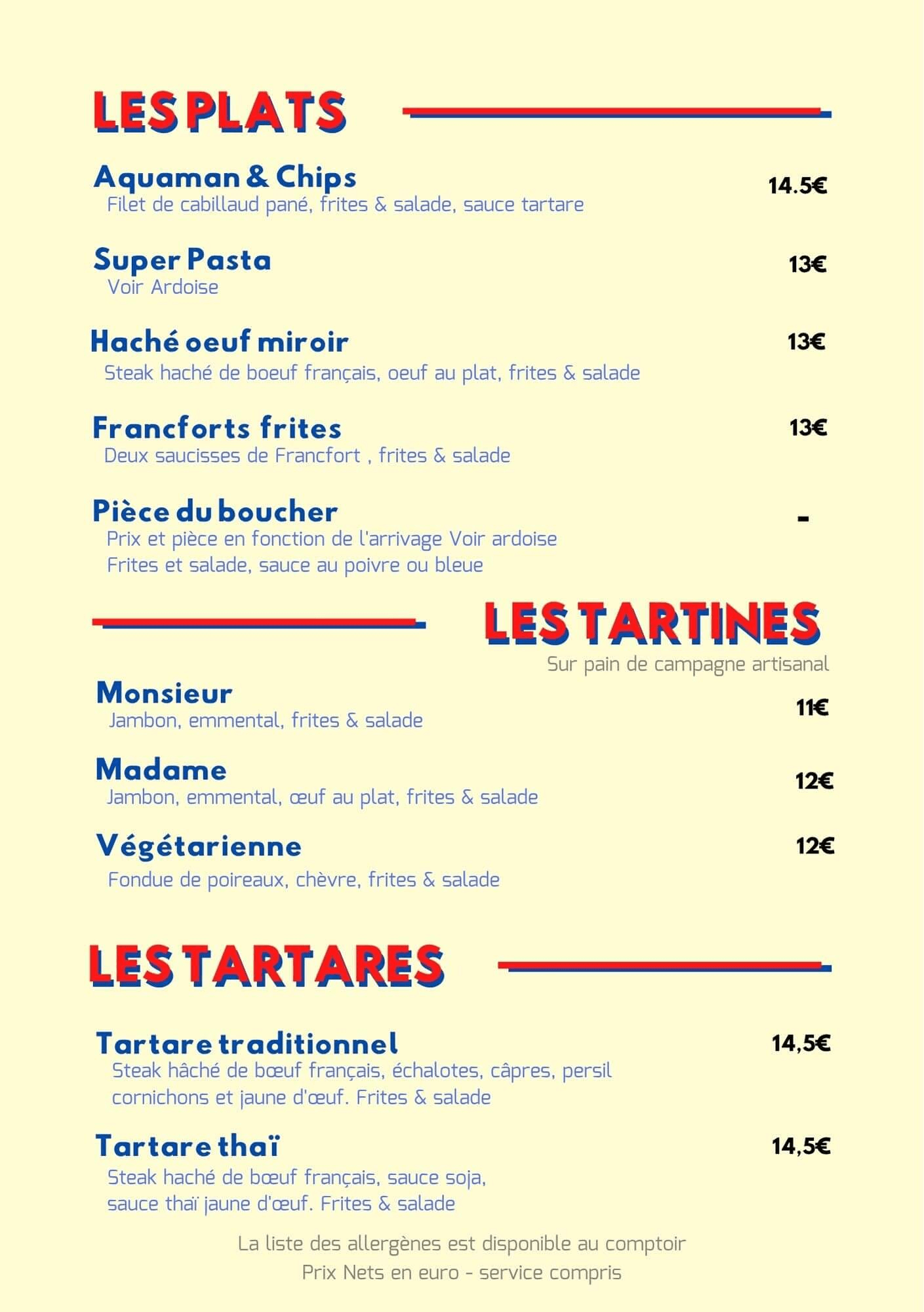 LES PLATS

Aquaman & Chips
14.5€
Filet de cabillaud pané, frites & salade, sauce tartare

Super Pasta
13€
Voir Ardoise

Haché oeuf miroir
13€
Steak haché de boeuf français, oeuf au plat, frites & salade

Francforts frites
13€
Deux saucisses de Francfort , frites & salade

Pièce du boucher
-
Prix et pièce en fonction de l'arrivage Voir ardoise
Frites et salade, sauce au poivre ou bleue

LES TARTINES
Sur pain de campagne artisanal

Monsieur
11€
Jambon, emmental, frites & salade

Madame
12€
Jambon, emmental, œuf au plat, frites & salade

Végétarienne
12€
Fondue de poireaux, chèvre, frites & salade

LES TARTARES

Tartare traditionnel
14,5€
Steak hâché de bœuf français, échalotes, câpres, persil
cornichons et jaune d'œuf. Frites & salade

Tartare thaï
14,5€
Steak haché de bœuf français, sauce soja,
sauce thaï jaune d'œuf. Frites & salade

La liste des allergènes est disponible au comptoir
Prix Nets en euro - service compris